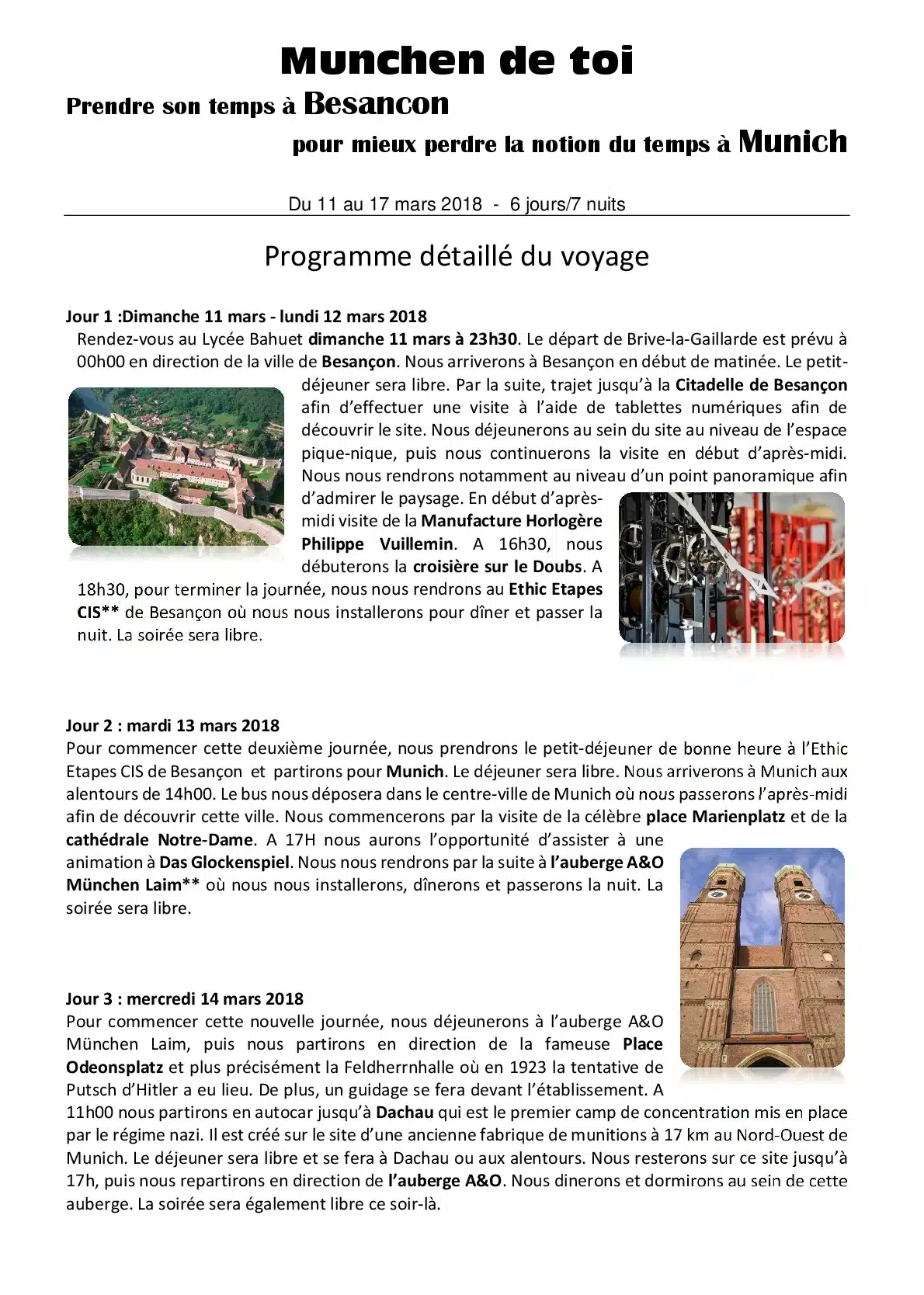 Munchen de toi

Prendre son temps à Besancon

pour mieux perdre la notion du temps à Munich

Du 11 au 17 mars 2018 - 6 jours/7 nuits

Programme détaillé du voyage

Jour 1 :Dimanche 11 mars - lundi 12 mars 2018

Rendez-vous au Lycée Bahuet dimanche 11 mars à 23h30. Le départ de Brive-la-Gaillarde est prévu à 00h00 en direction de la ville de Besançon. Nous arriverons à Besançon en début de matinée. Le petit-déjeuner sera libre. Par la suite, trajet jusqu'à la Citadelle de Besançon afin d'effectuer une visite à l'aide de tablettes numériques afin de découvrir le site. Nous déjeunerons au sein du site au niveau de l'espace pique-nique, puis nous continuerons la visite en début d'après-midi. Nous nous rendrons notamment au niveau d'un point panoramique afin d'admirer le paysage. En début d'après-midi visite de la Manufacture Horlogère Philippe Vuillemin. A 16h30, nous débuterons la croisière sur le Doubs. A 18h30, pour terminer la journée, nous nous rendrons au Ethic Etapes CIS** de Besançon où nous nous installerons pour dîner et passer la nuit. La soirée sera libre.

Jour 2 : mardi 13 mars 2018

Pour commencer cette deuxième journée, nous prendrons le petit-déjeuner de bonne heure à l'Ethic Etapes CIS de Besançon et partirons pour Munich. Le déjeuner sera libre. Nous arriverons à Munich aux alentours de 14h00. Le bus nous déposera dans le centre-ville de Munich où nous passerons l'après-midi afin de découvrir cette ville. Nous commencerons par la visite de la célèbre place Marienplatz et de la cathédrale Notre-Dame. A 17H nous aurons l'opportunité d'assister à une animation à Das Glockenspiel. Nous nous rendrons par la suite à l'auberge A&O München Laim** où nous nous installerons, dînerons et passerons la nuit. La soirée sera libre.

Jour 3 : mercredi 14 mars 2018

Pour commencer cette nouvelle journée, nous déjeunerons à l'auberge A&O München Laim, puis nous partirons en direction de la fameuse Place Odeonsplatz et plus précisément la Feldherrnhalle où en 1923 la tentative de Putsch d'Hitler a eu lieu. De plus, un guidage se fera devant l'établissement. A 11h00 nous partirons en autocar jusqu'à Dachau qui est le premier camp de concentration mis en place par le régime nazi. Il est créé sur le site d'une ancienne fabrique de munitions à 17 km au Nord-Ouest de Munich. Le déjeuner sera libre et se fera à Dachau ou aux alentours. Nous resterons sur ce site jusqu'à 17h, puis nous repartirons en direction de l'auberge A&O. Nous dinerons et dormirons au sein de cette auberge. La soirée sera également libre ce soir-là.